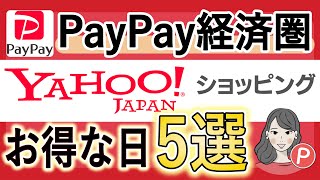 PayPay

PayPay経済圏

YAHOO!
JAPAN

ショッピング

お得な日 5選

P